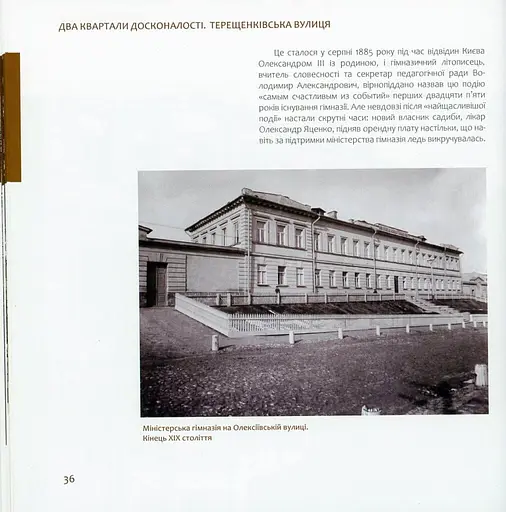 ДВА КВАРТАЛИ ДОСКОНАЛОСТІ. ТЕРЕЩЕНКІВСЬКА ВУЛИЦЯ

Це сталося у серпні 1885 року під час відвідин Києва Олександром III із родиною, і гімназичний літописець, вчитель словесності та секретар педагогічної ради Володимир Александрович, вірнопіддано назвав цю подію «самым счастливым из событий» перших двадцяти п'яти років існування гімназії. Але невдовзі після «найщасливішої події» настали скрутні часи: новий власник садиби, лікар Олександр Яценко, підняв орендну плату настільки, що навіть за підтримки міністерства гімназія ледь викручувалась.

Міністерська гімназія на Олексіївській вулиці. Кінець XIX століття

36